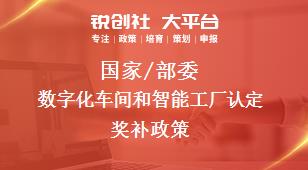 锐创社 大平台

专注 | 政策 | 培育 | 策划 | 申报

国家/部委

数字化车间和智能工厂认定

奖补政策